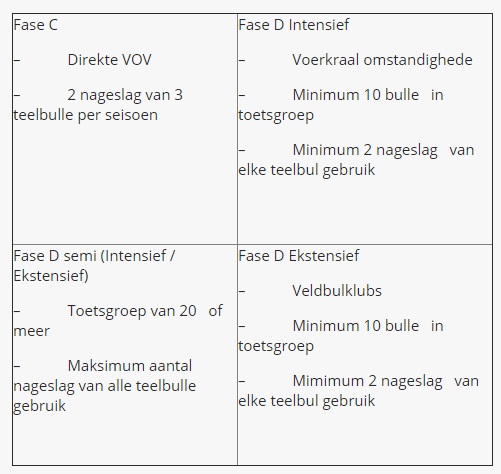 | Fase C<br><br>– Direkte VOV<br><br>– 2 nageslag van 3 teelbulle per seisoen | Fase D Intensief<br><br>– Voerkraal omstandighede<br><br>– Minimum 10 bulle in toetsgroep<br><br>– Minimum 2 nageslag van elke teelbul gebruik |
|---|---|
| Fase D semi (Intensief / Ekstensief)<br><br>– Toetsgroep van 20 of meer<br><br>– Maksimum aantal nageslag van alle teelbulle gebruik | Fase D Ekstensief<br><br>– Veldbulklubs<br><br>– Minimum 10 bulle in toetsgroep<br><br>– Mimimum 2 nageslag van elke teelbul gebruik |